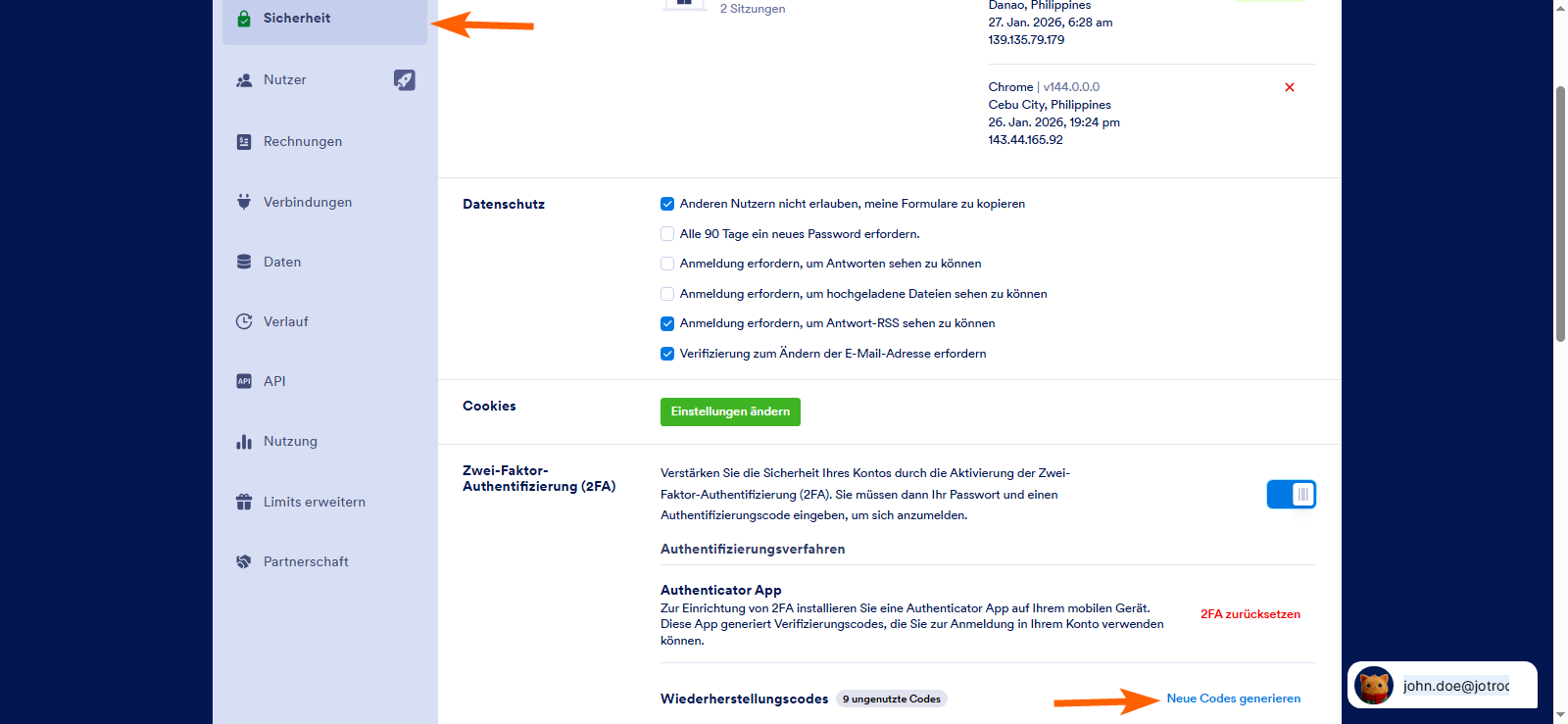 Sicherheit

Nutzer

Rechnungen

Verbindungen

Daten

Verlauf

API

Nutzung

Limits erweitern

Partnerschaft

2 Sitzungen

Danao, Philippines
27. Jan. 2026, 6:28 am
139.135.79.179

Chrome | v144.0.0.0
Cebu City, Philippines
26. Jan. 2026, 19:24 pm
143.44.165.92

Datenschutz

Anderen Nutzern nicht erlauben, meine Formulare zu kopieren

Alle 90 Tage ein neues Password erfordern.

Anmeldung erfordern, um Antworten sehen zu können

Anmeldung erfordern, um hochgeladene Dateien sehen zu können

Anmeldung erfordern, um Antwort-RSS sehen zu können

Verifizierung zum Ändern der E-Mail-Adresse erfordern

Cookies

Einstellungen ändern

Zwei-Faktor-Authentifizierung (2FA)

Verstärken Sie die Sicherheit Ihres Kontos durch die Aktivierung der Zwei-Faktor-Authentifizierung (2FA). Sie müssen dann Ihr Passwort und einen Authentifizierungscode eingeben, um sich anzumelden.

Authentifizierungsverfahren

Authenticator App
Zur Einrichtung von 2FA installieren Sie eine Authenticator App auf Ihrem mobilen Gerät. Diese App generiert Verifizierungscodes, die Sie zur Anmeldung in Ihrem Konto verwenden können.

2FA zurücksetzen

Wiederherstellungscodes 9 ungenutzte Codes

Neue Codes generieren

john.doe@jotroc